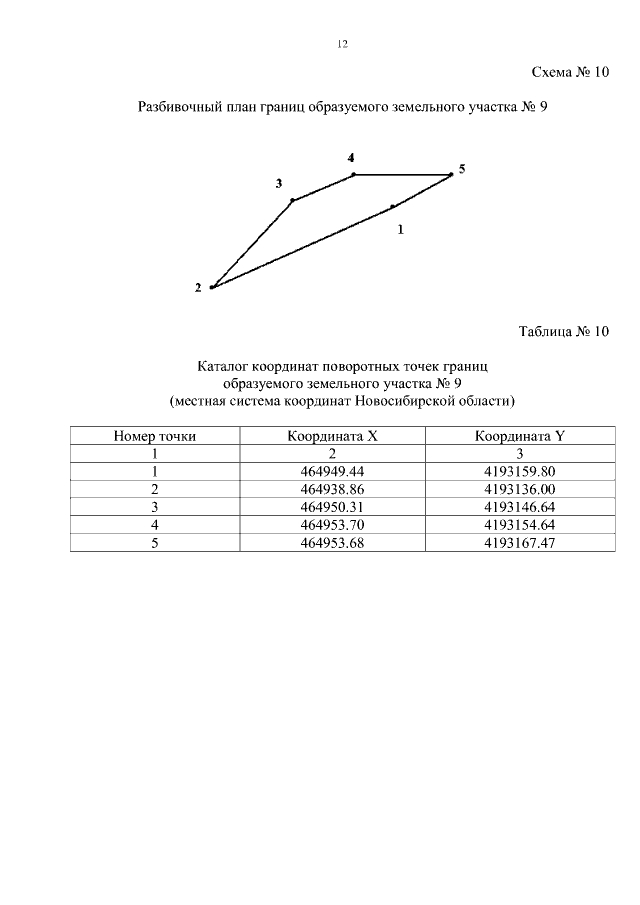 12

Схема № 10

Разбивочный план границ образуемого земельного участка № 9

4
5
3
1
2

Таблица № 10

Каталог координат поворотных точек границ образуемого земельного участка № 9 (местная система координат Новосибирской области)

| Номер точки | Координата X | Координата Y |
|---|---|---|
| 1 | 2 | 3 |
| 1 | 464949.44 | 4193159.80 |
| 2 | 464938.86 | 4193136.00 |
| 3 | 464950.31 | 4193146.64 |
| 4 | 464953.70 | 4193154.64 |
| 5 | 464953.68 | 4193167.47 |